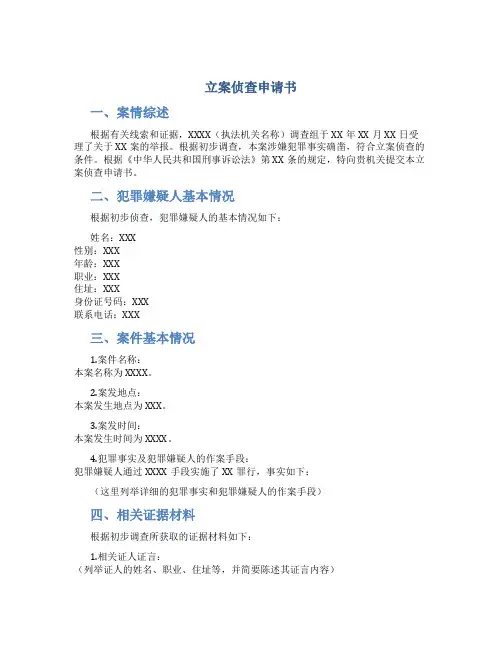 立案侦查申请书

一、案情综述

根据有关线索和证据，XXXX（执法机关名称）调查组于XX年XX月XX日受理了关于XX案的举报。根据初步调查，本案涉嫌犯罪事实确凿，符合立案侦查的条件。根据《中华人民共和国刑事诉讼法》第XX条的规定，特向贵机关提交本立案侦查申请书。

二、犯罪嫌疑人基本情况

根据初步侦查，犯罪嫌疑人的基本情况如下：

姓名：XXX
性别：XXX
年龄：XXX
职业：XXX
住址：XXX
身份证号码：XXX
联系电话：XXX

三、案件基本情况

1.案件名称：
本案名称为XXXX。

2.案发地点：
本案发生地点为XXX。

3.案发时间：
本案发生时间为XXXX。

4.犯罪事实及犯罪嫌疑人的作案手段：
犯罪嫌疑人通过XXXX手段实施了XX罪行，事实如下：

（这里列举详细的犯罪事实和犯罪嫌疑人的作案手段）

四、相关证据材料

根据初步调查所获取的证据材料如下：

1.相关证人证言：
（列举证人的姓名、职业、住址等，并简要陈述其证言内容）